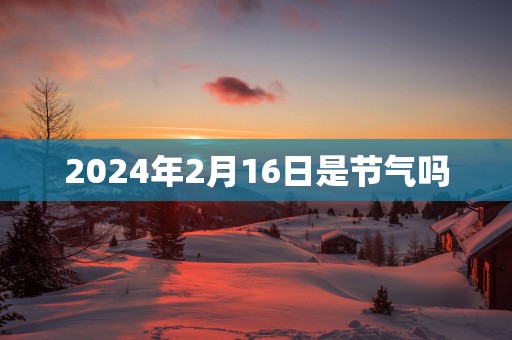 2024年2月16日是节气吗